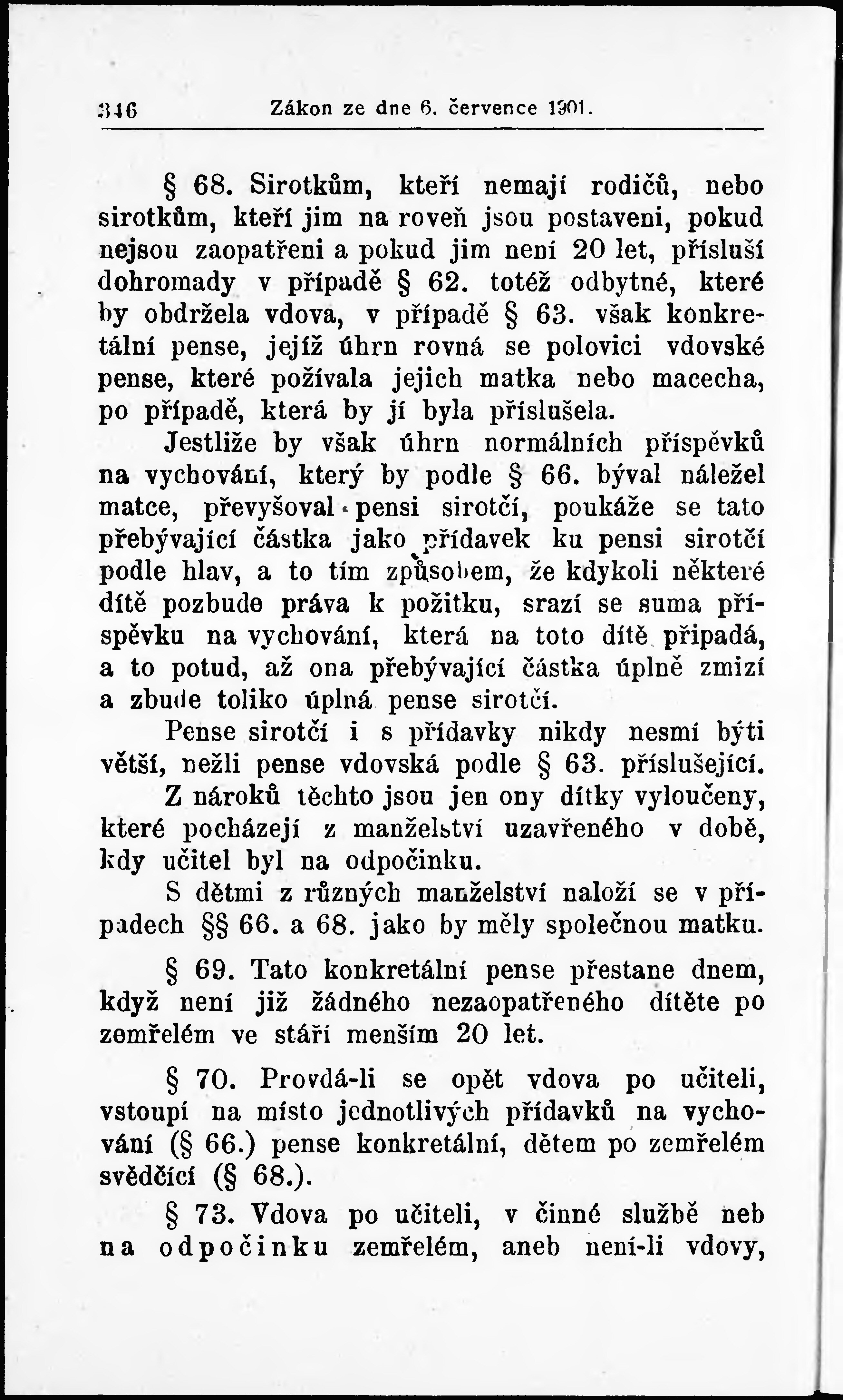 346 Zákon ze dne 6. července 1901.

§ 68. Sirotkům, kteří nemají rodičů, nebo sirotkům, kteří jim na roveň jsou postaveni, pokud nejsou zaopatřeni a pokud jim není 20 let, přísluší dohromady v případě § 62. totéž odbytné, které by obdržela vdova, v případě § 63. však konkretální pense, jejíž úhrn rovná se polovici vdovské pense, které požívala jejich matka nebo macecha, po případě, která by jí byla příslušela.

Jestliže by však úhrn normálních příspěvků na vychování, který by podle § 66. býval náležel matce, převyšoval pensi sirotčí, poukáže se tato přebývající částka jako přídavek ku pensi sirotčí podle hlav, a to tím způsobem, že kdykoli některé dítě pozbude práva k požitku, srazí se suma příspěvku na vychování, která na toto dítě připadá, a to potud, až ona přebývající částka úplně zmizí a zbude toliko úplná pense sirotčí.

Pense sirotčí i s přídavky nikdy nesmí býti větší, nežli pense vdovská podle § 63. příslušející.

Z nároků těchto jsou jen ony dítky vyloučeny, které pocházejí z manželství uzavřeného v době, kdy učitel byl na odpočinku.

S dětmi z různých manželství naloží se v případech §§ 66. a 68. jako by měly společnou matku.

§ 69. Tato konkretální pense přestane dnem, když není již žádného nezaopatřeného dítěte po zemřelém ve stáří menším 20 let.

§ 70. Provdá-li se opět vdova po učiteli, vstoupí na místo jednotlivých přídavků na vychování (§ 66.) pense konkretální, dětem po zemřelém svědčící (§ 68.).

§ 73. Vdova po učiteli, v činné službě neb na odpočinku zemřelém, aneb není-li vdovy,